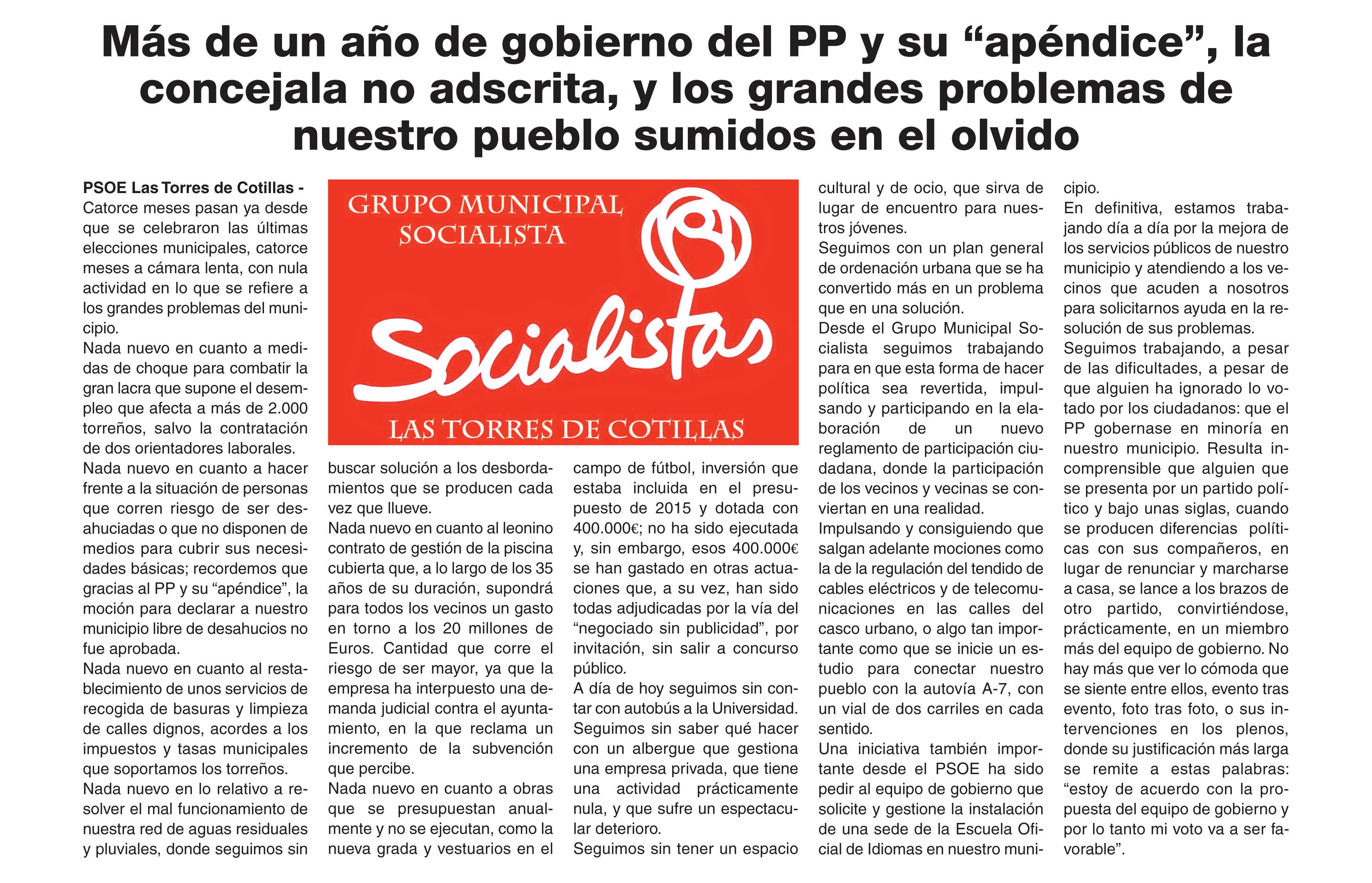 Más de un año de gobierno del PP y su “apéndice”, la concejala no adscrita, y los grandes problemas de nuestro pueblo sumidos en el olvido

PSOE Las Torres de Cotillas - Catorce meses pasan ya desde que se celebraron las últimas elecciones municipales, catorce meses a cámara lenta, con nula actividad en lo que se refiere a los grandes problemas del municipio.

Nada nuevo en cuanto a medidas de choque para combatir la gran lacra que supone el desempleo que afecta a más de 2.000 torreños, salvo la contratación de dos orientadores laborales.

Nada nuevo en cuanto a hacer frente a la situación de personas que corren riesgo de ser desahuciadas o que no disponen de medios para cubrir sus necesidades básicas; recordemos que gracias al PP y su “apéndice”, la moción para declarar a nuestro municipio libre de desahucios no fue aprobada.

Nada nuevo en cuanto al restablecimiento de unos servicios de recogida de basuras y limpieza de calles dignos, acordes a los impuestos y tasas municipales que soportamos los torreños.

Nada nuevo en lo relativo a resolver el mal funcionamiento de nuestra red de aguas residuales y pluviales, donde seguimos sin

GRUPO MUNICIPAL SOCIALISTA
Socialistas
LAS TORRES DE COTILLAS

buscar solución a los desbordamientos que se producen cada vez que llueve.

Nada nuevo en cuanto al leonino contrato de gestión de la piscina cubierta que, a lo largo de los 35 años de su duración, supondrá para todos los vecinos un gasto en torno a los 20 millones de Euros. Cantidad que corre el riesgo de ser mayor, ya que la empresa ha interpuesto una demanda judicial contra el ayuntamiento, en la que reclama un incremento de la subvención que percibe.

Nada nuevo en cuanto a obras que se presupuestan anualmente y no se ejecutan, como la nueva grada y vestuarios en el campo de fútbol, inversión que estaba incluida en el presupuesto de 2015 y dotada con 400.000€; no ha sido ejecutada y, sin embargo, esos 400.000€ se han gastado en otras actuaciones que, a su vez, han sido todas adjudicadas por la vía del “negociado sin publicidad”, por invitación, sin salir a concurso público.

A día de hoy seguimos sin contar con autobús a la Universidad.

Seguimos sin saber qué hacer con un albergue que gestiona una empresa privada, que tiene una actividad prácticamente nula, y que sufre un espectacular deterioro.

Seguimos sin tener un espacio cultural y de ocio, que sirva de lugar de encuentro para nuestros jóvenes.

Seguimos con un plan general de ordenación urbana que se ha convertido más en un problema que en una solución.

Desde el Grupo Municipal Socialista seguimos trabajando para en que esta forma de hacer política sea revertida, impulsando y participando en la elaboración de un nuevo reglamento de participación ciudadana, donde la participación de los vecinos y vecinas se conviertan en una realidad.

Impulsando y consiguiendo que salgan adelante mociones como la de la regulación del tendido de cables eléctricos y de telecomunicaciones en las calles del casco urbano, o algo tan importante como que se inicie un estudio para conectar nuestro pueblo con la autovía A-7, con un vial de dos carriles en cada sentido.

Una iniciativa también importante desde el PSOE ha sido pedir al equipo de gobierno que solicite y gestione la instalación de una sede de la Escuela Oficial de Idiomas en nuestro municipio.

En definitiva, estamos trabajando día a día por la mejora de los servicios públicos de nuestro municipio y atendiendo a los vecinos que acuden a nosotros para solicitarnos ayuda en la resolución de sus problemas.

Seguimos trabajando, a pesar de las dificultades, a pesar de que alguien ha ignorado lo votado por los ciudadanos: que el PP gobernase en minoría en nuestro municipio. Resulta incomprensible que alguien que se presenta por un partido político y bajo unas siglas, cuando se producen diferencias políticas con sus compañeros, en lugar de renunciar y marcharse a casa, se lance a los brazos de otro partido, convirtiéndose, prácticamente, en un miembro más del equipo de gobierno. No hay más que ver lo cómoda que se siente entre ellos, evento tras evento, foto tras foto, o sus intervenciones en los plenos, donde su justificación más larga se remite a estas palabras: “estoy de acuerdo con la propuesta del equipo de gobierno y por lo tanto mi voto va a ser favorable”.